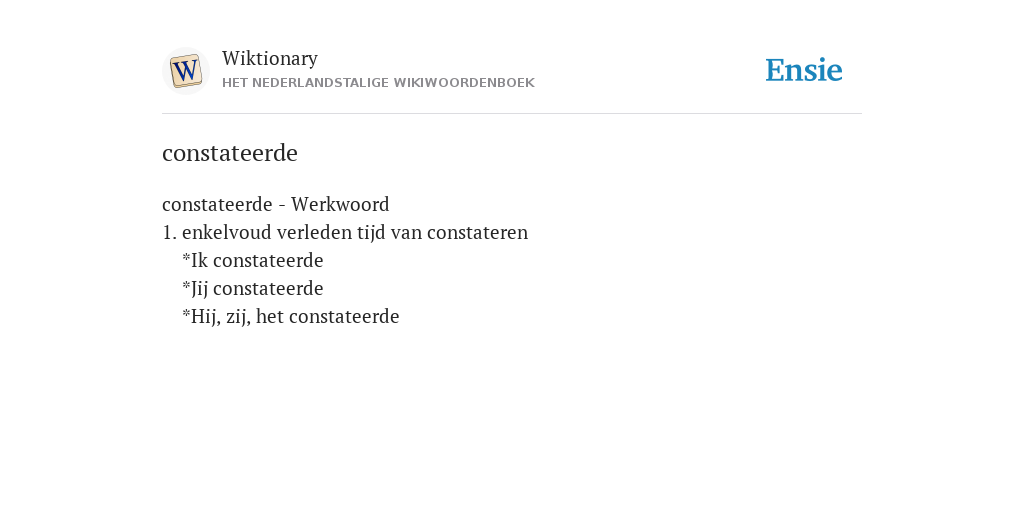 W

Wiktionary
HET NEDERLANDSTALIGE WIKIWOORDENBOEK

Ensie

constateerde

constateerde - Werkwoord
1. enkelvoud verleden tijd van constateren
*Ik constateerde
*Jij constateerde
*Hij, zij, het constateerde